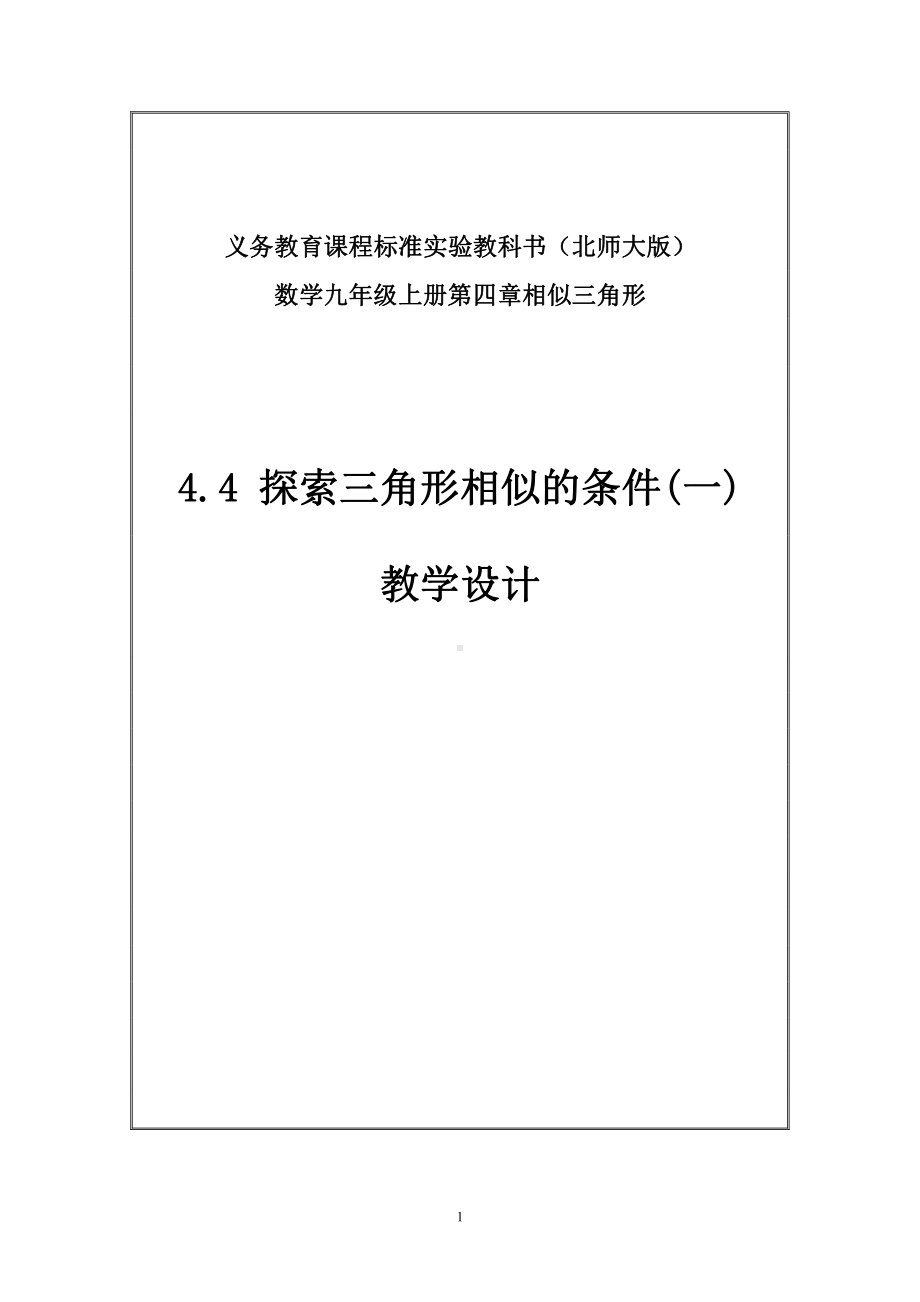 义务教育课程标准实验教科书（北师大版）

数学九年级上册第四章相似三角形

4.4 探索三角形相似的条件(一)

教学设计

1